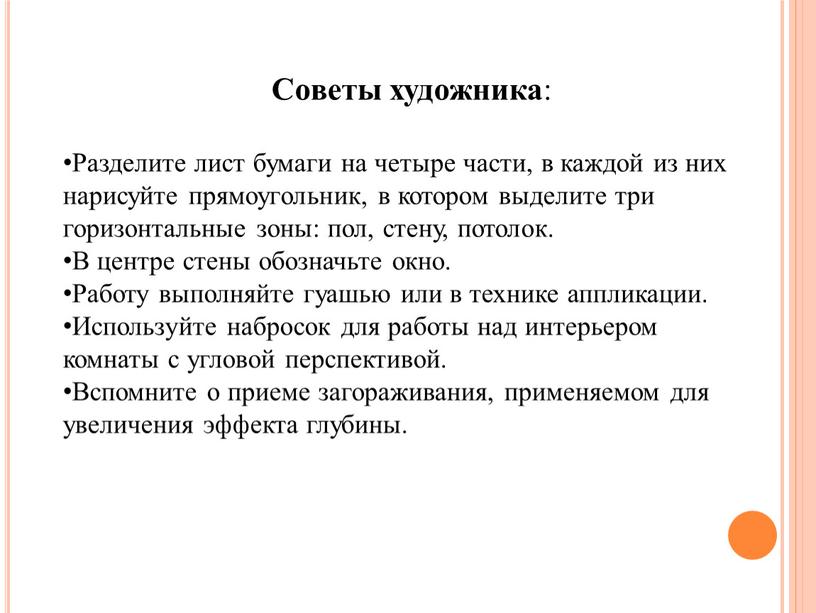 Советы художника:

•Разделите лист бумаги на четыре части, в каждой из них нарисуйте прямоугольник, в котором выделите три горизонтальные зоны: пол, стену, потолок.
•В центре стены обозначьте окно.
•Работу выполняйте гуашью или в технике аппликации.
•Используйте набросок для работы над интерьером комнаты с угловой перспективой.
•Вспомните о приеме загораживания, применяемом для увеличения эффекта глубины.